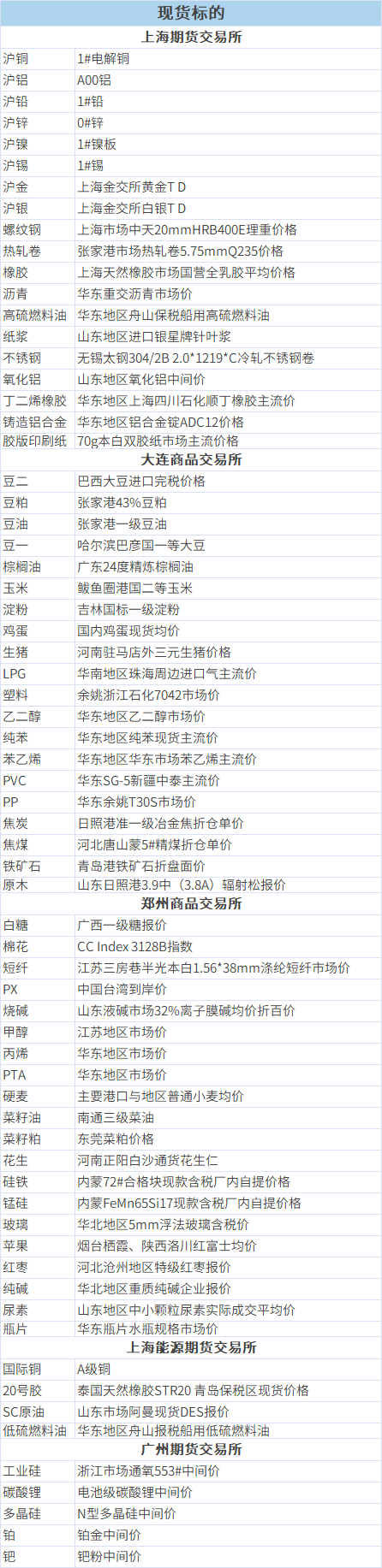 | 现货标的 | |
|---|---|
| 上海期货交易所 | |
| 沪铜 | 1#电解铜 |
| 沪铝 | A00铝 |
| 沪铅 | 1#铅 |
| 沪锌 | 0#锌 |
| 沪镍 | 1#镍板 |
| 沪锡 | 1#锡 |
| 沪金 | 上海金交所黄金T D |
| 沪银 | 上海金交所白银T D |
| 螺纹钢 | 上海市场中天20mmHRB400E理重价格 |
| 热轧卷 | 张家港市场热轧卷5.75mmQ235价格 |
| 橡胶 | 上海天然橡胶市场国营全乳胶平均价格 |
| 沥青 | 华东重交沥青市场价 |
| 高硫燃料油 | 华东地区舟山保税船用高硫燃料油 |
| 纸浆 | 山东地区进口银星牌针叶浆 |
| 不锈钢 | 无锡太钢304/2B 2.0*1219*C冷轧不锈钢卷 |
| 氧化铝 | 山东地区氧化铝中间价 |
| 丁二烯橡胶 | 华东地区上海四川石化顺丁橡胶主流价 |
| 铸造铝合金 | 华东地区铝合金锭ADC12价格 |
| 胶版印刷纸 | 70g本白双胶纸市场主流价格 |
| 大连商品交易所 | |
| 豆二 | 巴西大豆进口完税价格 |
| 豆粕 | 张家港43%豆粕 |
| 豆油 | 张家港一级豆油 |
| 豆一 | 哈尔滨巴彦国一等大豆 |
| 棕榈油 | 广东24度精炼棕榈油 |
| 玉米 | 鲅鱼圈港国二等玉米 |
| 淀粉 | 吉林国标一级淀粉 |
| 鸡蛋 | 国内鸡蛋现货均价 |
| 生猪 | 河南驻马店外三元生猪价格 |
| LPG | 华南地区珠海周边进口气主流价 |
| 塑料 | 余姚浙江石化7042市场价 |
| 乙二醇 | 华东地区乙二醇市场价 |
| 纯苯 | 华东地区纯苯现货主流价 |
| 苯乙烯 | 华东地区华东市场苯乙烯主流价 |
| PVC | 华东SG-5新疆中泰主流价 |
| PP | 华东余姚T30S市场价 |
| 焦炭 | 日照港准一级冶金焦折仓单价 |
| 焦煤 | 河北唐山蒙5#精煤折仓单价 |
| 铁矿石 | 青岛港铁矿石折盘面价 |
| 原木 | 山东日照港3.9中（3.8A）辐射松报价 |
| 郑州商品交易所 | |
| 白糖 | 广西一级糖报价 |
| 棉花 | CC Index 3128B指数 |
| 短纤 | 江苏三房巷半光本白1.56*38mm涤纶短纤市场价 |
| PX | 中国台湾到岸价 |
| 烧碱 | 山东液碱市场32%离子膜碱均价折百价 |
| 甲醇 | 江苏地区市场价 |
| 丙烯 | 华东地区市场价 |
| PTA | 华东地区市场价 |
| 硬麦 | 主要港口与地区普通小麦均价 |
| 菜籽油 | 南通三级菜油 |
| 菜籽粕 | 东莞菜粕价格 |
| 花生 | 河南正阳白沙通货花生仁 |
| 硅铁 | 内蒙72#合格块现款含税厂内自提价格 |
| 锰硅 | 内蒙FeMn65Si17现款含税厂内自提价格 |
| 玻璃 | 华北地区5mm浮法玻璃含税价 |
| 苹果 | 烟台栖霞、陕西洛川红富士均价 |
| 红枣 | 河北沧州地区特级红枣报价 |
| 纯碱 | 华北地区重质纯碱企业报价 |
| 尿素 | 山东地区中小颗粒尿素实际成交平均价 |
| 瓶片 | 华东瓶片水瓶规格市场价 |
| 上海能源期货交易所 | |
| 国际铜 | A级铜 |
| 20号胶 | 泰国天然橡胶STR20 青岛保税区现货价格 |
| SC原油 | 山东市场阿曼现货DES报价 |
| 低硫燃料油 | 华东地区舟山报税船用低硫燃料油 |
| 广州期货交易所 | |
| 工业硅 | 浙江市场通氧553#中间价 |
| 碳酸锂 | 电池级碳酸锂中间价 |
| 多晶硅 | N型多晶硅中间价 |
| 铂 | 铂金中间价 |
| 钯 | 钯粉中间价 |